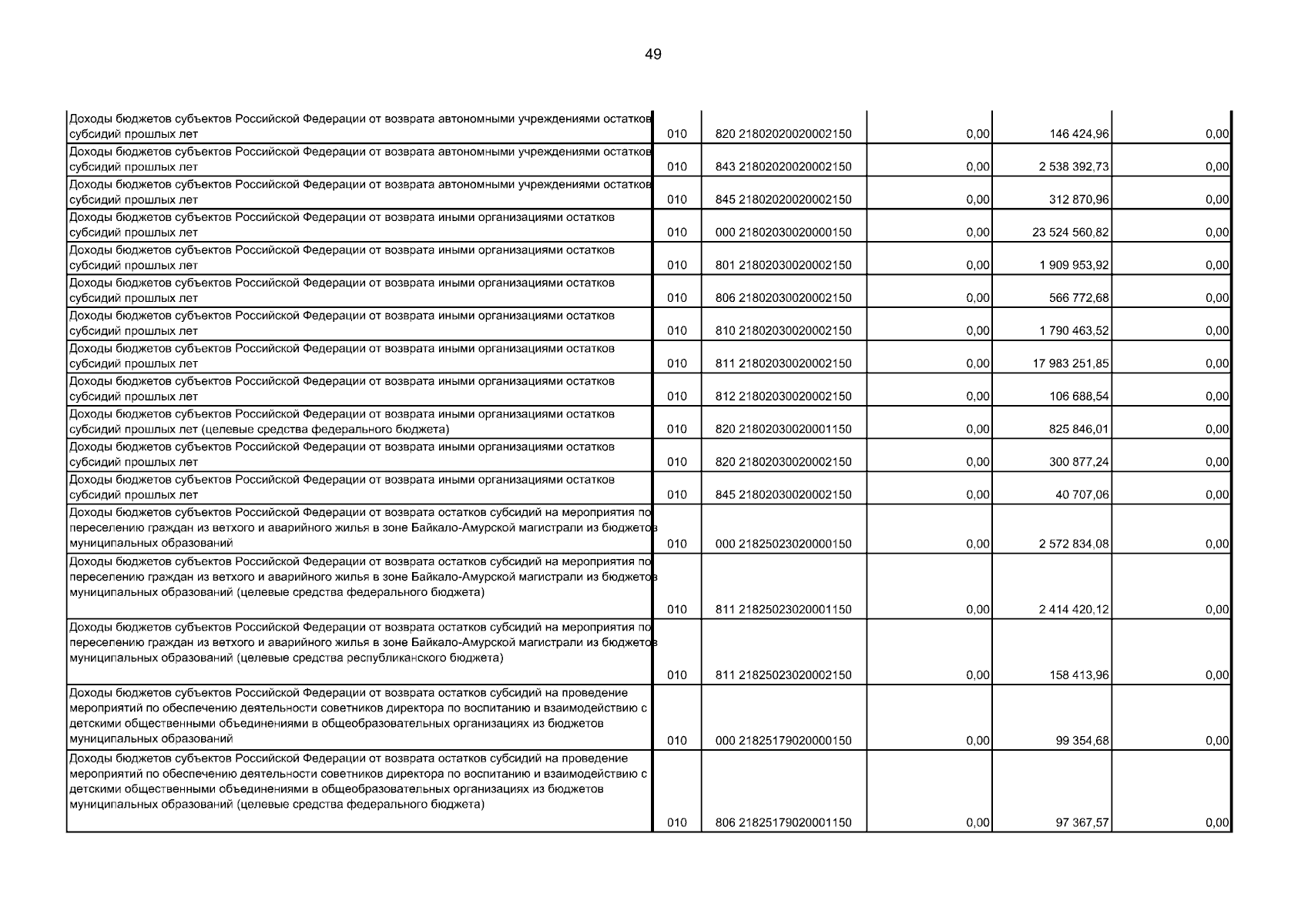 49

| | | | | | |
|---|---|---|---|---|---|
| Доходы бюджетов субъектов Российской Федерации от возврата автономными учреждениями остатков субсидий прошлых лет | 010 | 820 21802020020002150 | 0,00 | 146 424,96 | 0,00 |
| Доходы бюджетов субъектов Российской Федерации от возврата автономными учреждениями остатков субсидий прошлых лет | 010 | 843 21802020020002150 | 0,00 | 2 538 392,73 | 0,00 |
| Доходы бюджетов субъектов Российской Федерации от возврата автономными учреждениями остатков субсидий прошлых лет | 010 | 845 21802020020002150 | 0,00 | 312 870,96 | 0,00 |
| Доходы бюджетов субъектов Российской Федерации от возврата иными организациями остатков субсидий прошлых лет | 010 | 000 21802030020000150 | 0,00 | 23 524 560,82 | 0,00 |
| Доходы бюджетов субъектов Российской Федерации от возврата иными организациями остатков субсидий прошлых лет | 010 | 801 21802030020002150 | 0,00 | 1 909 953,92 | 0,00 |
| Доходы бюджетов субъектов Российской Федерации от возврата иными организациями остатков субсидий прошлых лет | 010 | 806 21802030020002150 | 0,00 | 566 772,68 | 0,00 |
| Доходы бюджетов субъектов Российской Федерации от возврата иными организациями остатков субсидий прошлых лет | 010 | 810 21802030020002150 | 0,00 | 1 790 463,52 | 0,00 |
| Доходы бюджетов субъектов Российской Федерации от возврата иными организациями остатков субсидий прошлых лет | 010 | 811 21802030020002150 | 0,00 | 17 983 251,85 | 0,00 |
| Доходы бюджетов субъектов Российской Федерации от возврата иными организациями остатков субсидий прошлых лет | 010 | 812 21802030020002150 | 0,00 | 106 688,54 | 0,00 |
| Доходы бюджетов субъектов Российской Федерации от возврата иными организациями остатков субсидий прошлых лет (целевые средства федерального бюджета) | 010 | 820 21802030020001150 | 0,00 | 825 846,01 | 0,00 |
| Доходы бюджетов субъектов Российской Федерации от возврата иными организациями остатков субсидий прошлых лет | 010 | 820 21802030020002150 | 0,00 | 300 877,24 | 0,00 |
| Доходы бюджетов субъектов Российской Федерации от возврата иными организациями остатков субсидий прошлых лет | 010 | 845 21802030020002150 | 0,00 | 40 707,06 | 0,00 |
| Доходы бюджетов субъектов Российской Федерации от возврата остатков субсидий на мероприятия по переселению граждан из ветхого и аварийного жилья в зоне Байкало-Амурской магистрали из бюджетов муниципальных образований | 010 | 000 21825023020000150 | 0,00 | 2 572 834,08 | 0,00 |
| Доходы бюджетов субъектов Российской Федерации от возврата остатков субсидий на мероприятия по переселению граждан из ветхого и аварийного жилья в зоне Байкало-Амурской магистрали из бюджетов муниципальных образований (целевые средства федерального бюджета) | 010 | 811 21825023020001150 | 0,00 | 2 414 420,12 | 0,00 |
| Доходы бюджетов субъектов Российской Федерации от возврата остатков субсидий на мероприятия по переселению граждан из ветхого и аварийного жилья в зоне Байкало-Амурской магистрали из бюджетов муниципальных образований (целевые средства республиканского бюджета) | 010 | 811 21825023020002150 | 0,00 | 158 413,96 | 0,00 |
| Доходы бюджетов субъектов Российской Федерации от возврата остатков субсидий на проведение мероприятий по обеспечению деятельности советников директора по воспитанию и взаимодействию с детскими общественными объединениями в общеобразовательных организациях из бюджетов муниципальных образований | 010 | 000 21825179020000150 | 0,00 | 99 354,68 | 0,00 |
| Доходы бюджетов субъектов Российской Федерации от возврата остатков субсидий на проведение мероприятий по обеспечению деятельности советников директора по воспитанию и взаимодействию с детскими общественными объединениями в общеобразовательных организациях из бюджетов муниципальных образований (целевые средства федерального бюджета) | 010 | 806 21825179020001150 | 0,00 | 97 367,57 | 0,00 |